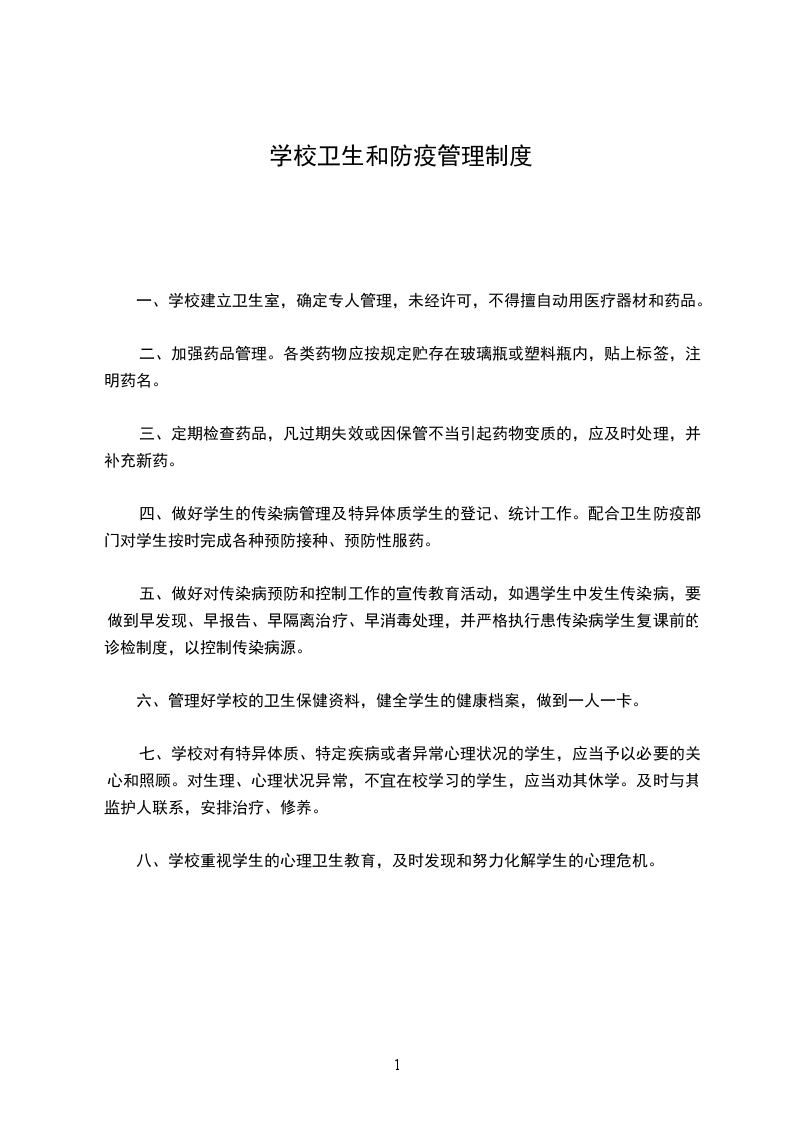 学校卫生和防疫管理制度

一、学校建立卫生室，确定专人管理，未经许可，不得擅自动用医疗器材和药品。

二、加强药品管理。各类药物应按规定贮存在玻璃瓶或塑料瓶内，贴上标签，注明药名。

三、定期检查药品，凡过期失效或因保管不当引起药物变质的，应及时处理，并补充新药。

四、做好学生的传染病管理及特异体质学生的登记、统计工作。配合卫生防疫部门对学生按时完成各种预防接种、预防性服药。

五、做好对传染病预防和控制工作的宣传教育活动，如遇学生中发生传染病，要做到早发现、早报告、早隔离治疗、早消毒处理，并严格执行患传染病学生复课前的诊检制度，以控制传染病源。

六、管理好学校的卫生保健资料，健全学生的健康档案，做到一人一卡。

七、学校对有特异体质、特定疾病或者异常心理状况的学生，应当予以必要的关心和照顾。对生理、心理状况异常，不宜在校学习的学生，应当劝其休学。及时与其监护人联系，安排治疗、修养。

八、学校重视学生的心理卫生教育，及时发现和努力化解学生的心理危机。

1